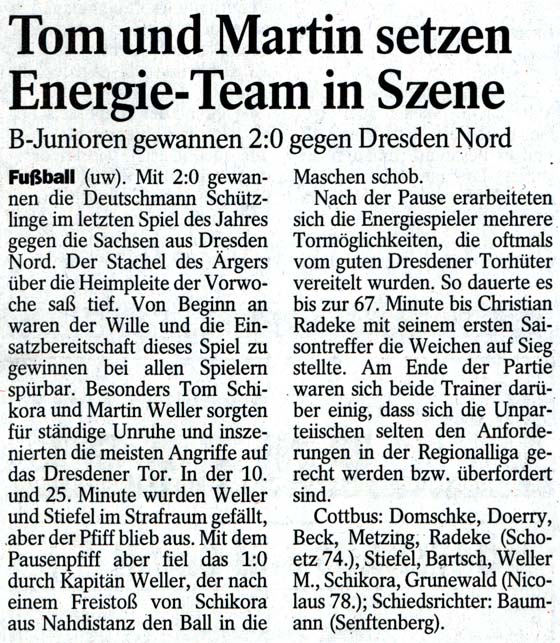 Tom und Martin setzen Energie-Team in Szene

B-Junioren gewannen 2:0 gegen Dresden Nord

Fußball (uw). Mit 2:0 gewannen die Deutschmann Schützlinge im letzten Spiel des Jahres gegen die Sachsen aus Dresden Nord. Der Stachel des Ärgers über die Heimpleite der Vorwoche saß tief. Von Beginn an waren der Wille und die Einsatzbereitschaft dieses Spiel zu gewinnen bei allen Spielern spürbar. Besonders Tom Schikora und Martin Weller sorgten für ständige Unruhe und inszenierten die meisten Angriffe auf das Dresdener Tor. In der 10. und 25. Minute wurden Weller und Stiefel im Strafraum gefällt, aber der Pfiff blieb aus. Mit dem Pausenpfiff aber fiel das 1:0 durch Kapitän Weller, der nach einem Freistoß von Schikora aus Nahdistanz den Ball in die Maschen schob.

Nach der Pause erarbeiteten sich die Energiespieler mehrere Tormöglichkeiten, die oftmals vom guten Dresdener Torhüter vereitelt wurden. So dauerte es bis zur 67. Minute bis Christian Radeke mit seinem ersten Saisontreffer die Weichen auf Sieg stellte. Am Ende der Partie waren sich beide Trainer darüber einig, dass sich die Unparteiischen selten den Anforderungen in der Regionalliga gerecht werden bzw. überfordert sind.

Cottbus: Domschke, Doerry, Beck, Metzing, Radeke (Schoetz 74.), Stiefel, Bartsch, Weller M., Schikora, Grunewald (Nicolaus 78.); Schiedsrichter: Baumann (Senftenberg).